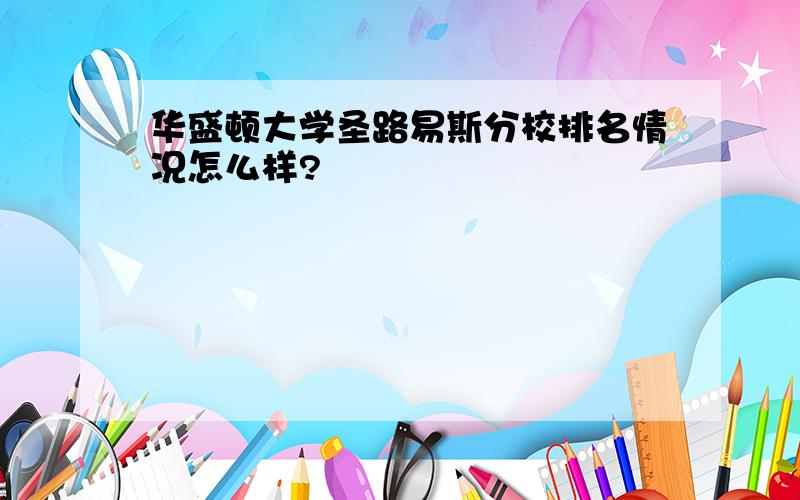 华盛顿大学圣路易斯分校排名情况怎么样?